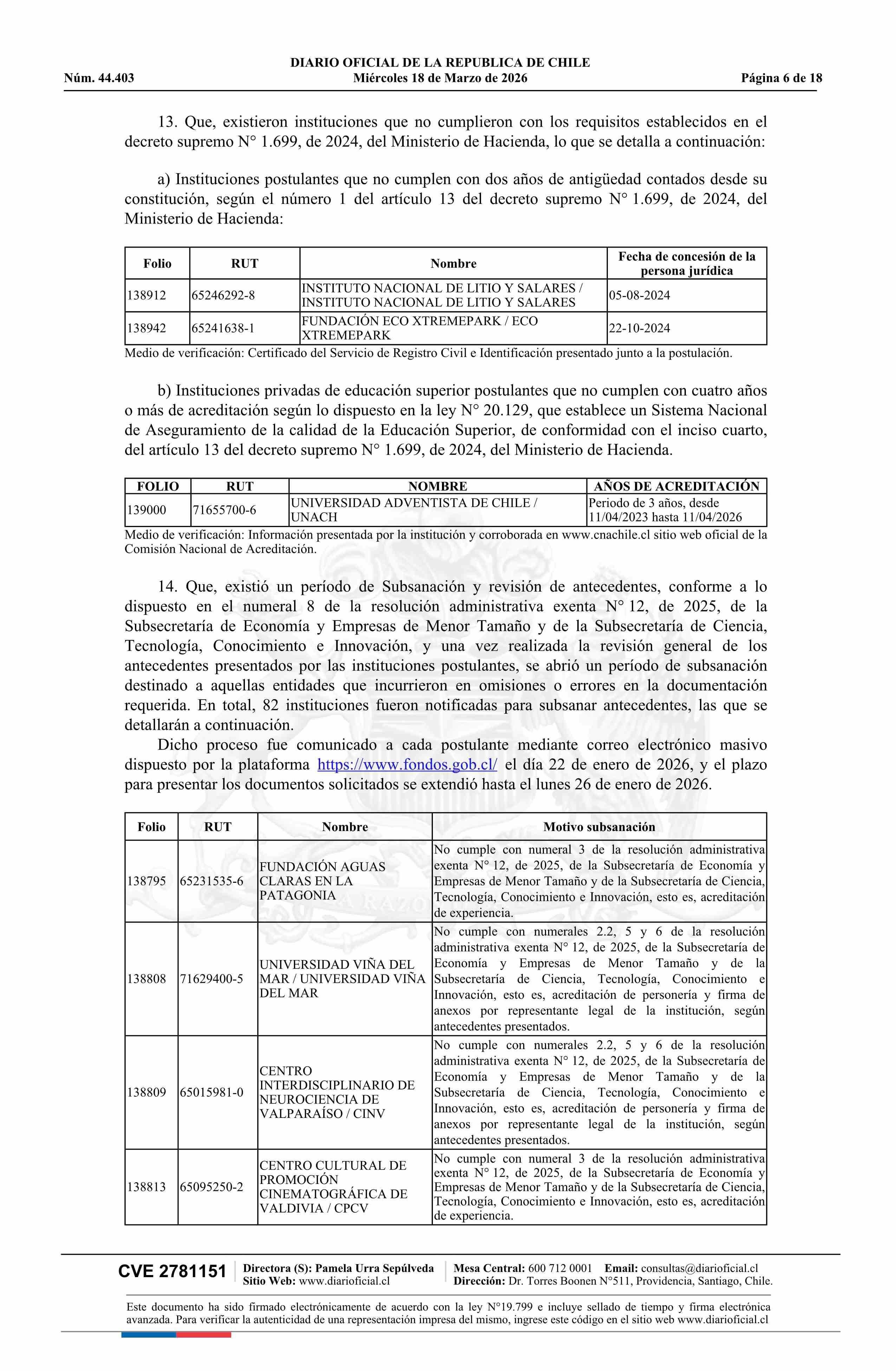 DIARIO OFICIAL DE LA REPUBLICA DE CHILE
Núm. 44.403 Miércoles 18 de Marzo de 2026 Página 6 de 18

13. Que, existieron instituciones que no cumplieron con los requisitos establecidos en el decreto supremo N° 1.699, de 2024, del Ministerio de Hacienda, lo que se detalla a continuación:

a) Instituciones postulantes que no cumplen con dos años de antigüedad contados desde su constitución, según el número 1 del artículo 13 del decreto supremo N° 1.699, de 2024, del Ministerio de Hacienda:

| Folio | RUT | Nombre | Fecha de concesión de la persona jurídica |
|---|---|---|---|
| 138912 | 65246292-8 | INSTITUTO NACIONAL DE LITIO Y SALARES / INSTITUTO NACIONAL DE LITIO Y SALARES | 05-08-2024 |
| 138942 | 65241638-1 | FUNDACIÓN ECO XTREMEPARK / ECO XTREMEPARK | 22-10-2024 |

Medio de verificación: Certificado del Servicio de Registro Civil e Identificación presentado junto a la postulación.

b) Instituciones privadas de educación superior postulantes que no cumplen con cuatro años o más de acreditación según lo dispuesto en la ley N° 20.129, que establece un Sistema Nacional de Aseguramiento de la calidad de la Educación Superior, de conformidad con el inciso cuarto, del artículo 13 del decreto supremo N° 1.699, de 2024, del Ministerio de Hacienda.

| FOLIO | RUT | NOMBRE | AÑOS DE ACREDITACIÓN |
|---|---|---|---|
| 139000 | 71655700-6 | UNIVERSIDAD ADVENTISTA DE CHILE / UNACH | Periodo de 3 años, desde 11/04/2023 hasta 11/04/2026 |

Medio de verificación: Información presentada por la institución y corroborada en www.cnachile.cl sitio web oficial de la Comisión Nacional de Acreditación.

14. Que, existió un período de Subsanación y revisión de antecedentes, conforme a lo dispuesto en el numeral 8 de la resolución administrativa exenta N° 12, de 2025, de la Subsecretaría de Economía y Empresas de Menor Tamaño y de la Subsecretaría de Ciencia, Tecnología, Conocimiento e Innovación, y una vez realizada la revisión general de los antecedentes presentados por las instituciones postulantes, se abrió un período de subsanación destinado a aquellas entidades que incurrieron en omisiones o errores en la documentación requerida. En total, 82 instituciones fueron notificadas para subsanar antecedentes, las que se detallarán a continuación.
Dicho proceso fue comunicado a cada postulante mediante correo electrónico masivo dispuesto por la plataforma https://www.fondos.gob.cl/ el día 22 de enero de 2026, y el plazo para presentar los documentos solicitados se extendió hasta el lunes 26 de enero de 2026.

| Folio | RUT | Nombre | Motivo subsanación |
|---|---|---|---|
| 138795 | 65231535-6 | FUNDACIÓN AGUAS CLARAS EN LA PATAGONIA | No cumple con numeral 3 de la resolución administrativa exenta N° 12, de 2025, de la Subsecretaría de Economía y Empresas de Menor Tamaño y de la Subsecretaría de Ciencia, Tecnología, Conocimiento e Innovación, esto es, acreditación de experiencia. |
| 138808 | 71629400-5 | UNIVERSIDAD VIÑA DEL MAR / UNIVERSIDAD VIÑA DEL MAR | No cumple con numerales 2.2, 5 y 6 de la resolución administrativa exenta N° 12, de 2025, de la Subsecretaría de Economía y Empresas de Menor Tamaño y de la Subsecretaría de Ciencia, Tecnología, Conocimiento e Innovación, esto es, acreditación de personería y firma de anexos por representante legal de la institución, según antecedentes presentados. |
| 138809 | 65015981-0 | CENTRO INTERDISCIPLINARIO DE NEUROCIENCIA DE VALPARAÍSO / CINV | No cumple con numerales 2.2, 5 y 6 de la resolución administrativa exenta N° 12, de 2025, de la Subsecretaría de Economía y Empresas de Menor Tamaño y de la Subsecretaría de Ciencia, Tecnología, Conocimiento e Innovación, esto es, acreditación de personería y firma de anexos por representante legal de la institución, según antecedentes presentados. |
| 138813 | 65095250-2 | CENTRO CULTURAL DE PROMOCIÓN CINEMATOGRÁFICA DE VALDIVIA / CPCV | No cumple con numeral 3 de la resolución administrativa exenta N° 12, de 2025, de la Subsecretaría de Economía y Empresas de Menor Tamaño y de la Subsecretaría de Ciencia, Tecnología, Conocimiento e Innovación, esto es, acreditación de experiencia. |

CVE 2781151 Directora (S): Pamela Urra Sepúlveda
Sitio Web: www.diarioficial.cl
Mesa Central: 600 712 0001 Email: consultas@diarioficial.cl
Dirección: Dr. Torres Boonen N°511, Providencia, Santiago, Chile.

Este documento ha sido firmado electrónicamente de acuerdo con la ley N°19.799 e incluye sellado de tiempo y firma electrónica avanzada. Para verificar la autenticidad de una representación impresa del mismo, ingrese este código en el sitio web www.diarioficial.cl